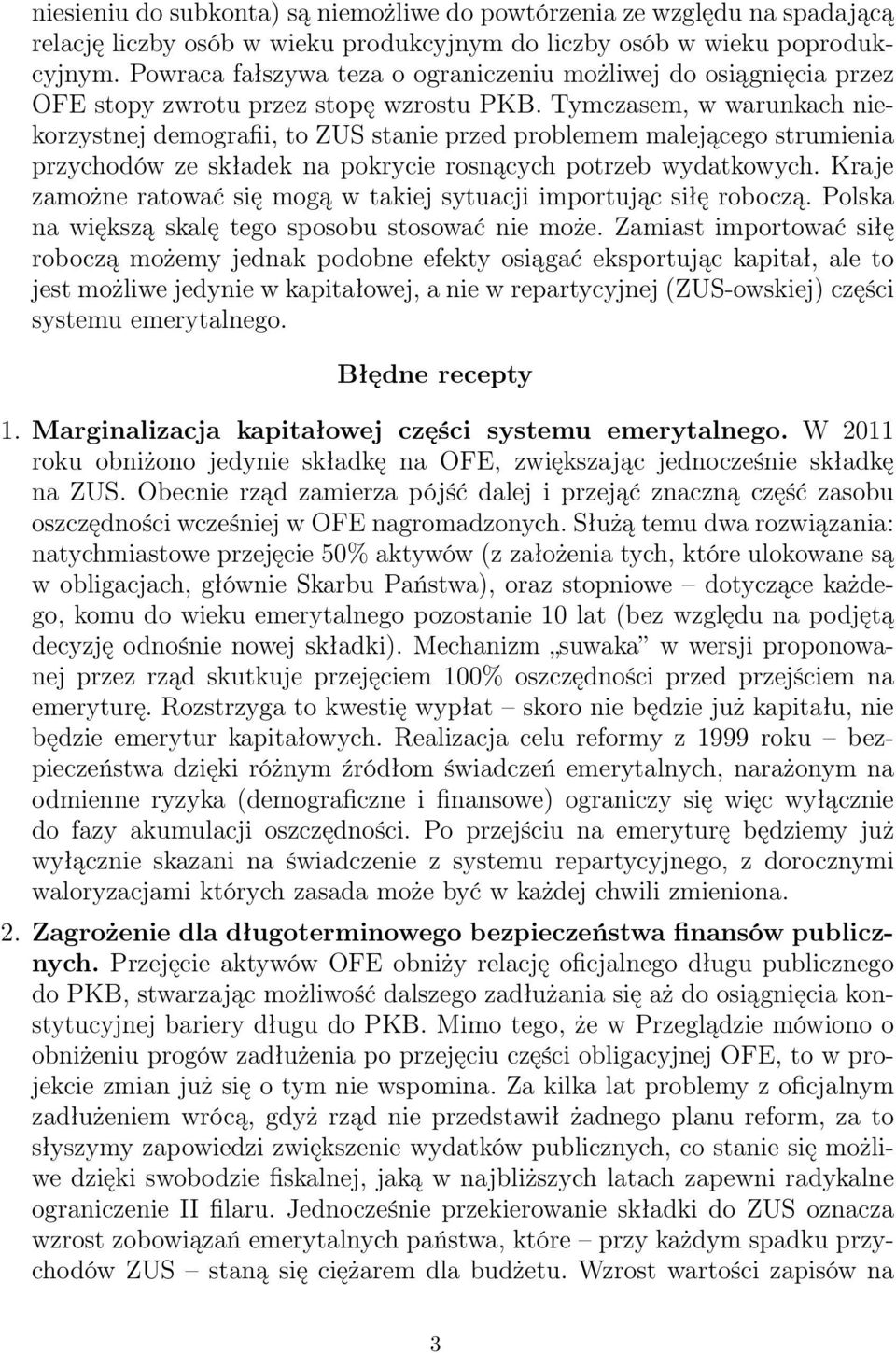 niesieniu do subkonta) są niemożliwe do powtórzenia ze względu na spadającą relację liczby osób w wieku produkcyjnym do liczby osób w wieku poprodukcyjnym. Powraca fałszywa teza o ograniczeniu możliwej do osiągnięcia przez OFE stopy zwrotu przez stopę wzrostu PKB. Tymczasem, w warunkach niekorzystnej demografii, to ZUS stanie przed problemem malejącego strumienia przychodów ze składek na pokrycie rosnących potrzeb wydatkowych. Kraje zamożne ratować się mogą w takiej sytuacji importując siłę roboczą. Polska na większą skalę tego sposobu stosować nie może. Zamiast importować siłę roboczą możemy jednak podobne efekty osiągać eksportując kapitał, ale to jest możliwe jedynie w kapitałowej, a nie w repartycyjnej (ZUS-owskiej) części systemu emerytalnego.

Błędne recepty

1. Marginalizacja kapitałowej części systemu emerytalnego. W 2011 roku obniżono jedynie składkę na OFE, zwiększając jednocześnie składkę na ZUS. Obecnie rząd zamierza pójść dalej i przejąć znaczną część zasobu oszczędności wcześniej w OFE nagromadzonych. Służą temu dwa rozwiązania: natychmiastowe przejęcie 50% aktywów (z założenia tych, które ulokowane są w obligacjach, głównie Skarbu Państwa), oraz stopniowe – dotyczące każdego, komu do wieku emerytalnego pozostanie 10 lat (bez względu na podjętą decyzję odnośnie nowej składki). Mechanizm „suwaka” w wersji proponowanej przez rząd skutkuje przejęciem 100% oszczędności przed przejściem na emeryturę. Rozstrzyga to kwestię wypłat – skoro nie będzie już kapitału, nie będzie emerytur kapitałowych. Realizacja celu reformy z 1999 roku – bezpieczeństwa dzięki różnym źródłom świadczeń emerytalnych, narażonym na odmienne ryzyka (demograficzne i finansowe) ograniczy się więc wyłącznie do fazy akumulacji oszczędności. Po przejściu na emeryturę będziemy już wyłącznie skazani na świadczenie z systemu repartycyjnego, z dorocznymi waloryzacjami których zasada może być w każdej chwili zmieniona.

2. Zagrożenie dla długoterminowego bezpieczeństwa finansów publicznych. Przejęcie aktywów OFE obniży relację oficjalnego długu publicznego do PKB, stwarzając możliwość dalszego zadłużania się aż do osiągnięcia konstytucyjnej bariery długu do PKB. Mimo tego, że w Przeglądzie mówiono o obniżeniu progów zadłużenia po przejęciu części obligacyjnej OFE, to w projekcie zmian już się o tym nie wspomina. Za kilka lat problemy z oficjalnym zadłużeniem wrócą, gdyż rząd nie przedstawił żadnego planu reform, za to słyszymy zapowiedzi zwiększenie wydatków publicznych, co stanie się możliwe dzięki swobodzie fiskalnej, jaką w najbliższych latach zapewni radykalne ograniczenie II filaru. Jednocześnie przekierowanie składki do ZUS oznacza wzrost zobowiązań emerytalnych państwa, które – przy każdym spadku przychodów ZUS – staną się ciężarem dla budżetu. Wzrost wartości zapisów na

3